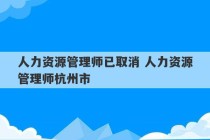 人力资源管理师已取消 人力资源管理师杭州市